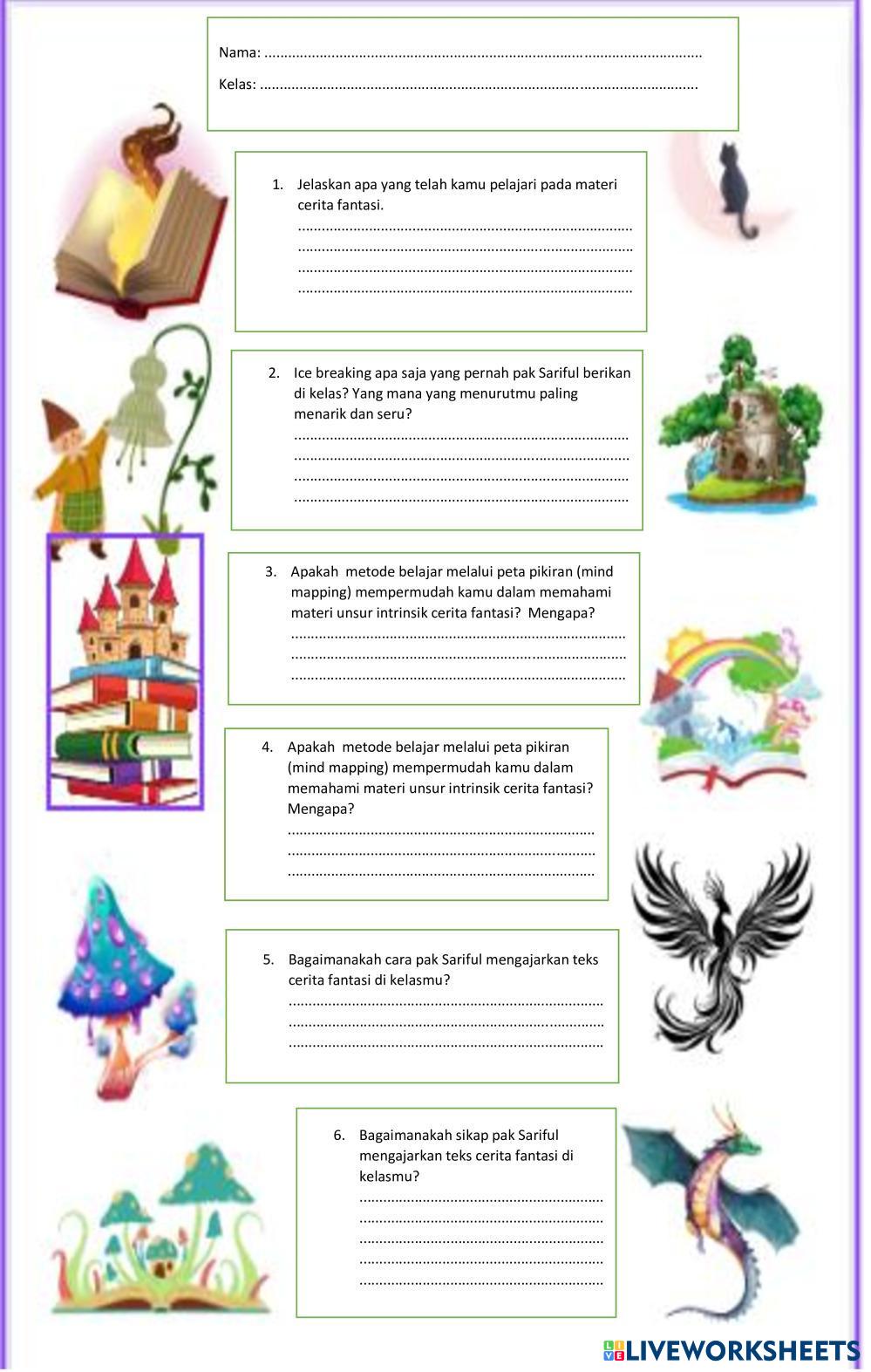 Nama: ____

Kelas: ____

1. Jelaskan apa yang telah kamu pelajari pada materi cerita fantasi.
____
____
____
____

2. Ice breaking apa saja yang pernah pak Sariful berikan di kelas? Yang mana yang menurutmu paling menarik dan seru?
____
____
____
____

3. Apakah metode belajar melalui peta pikiran (mind mapping) mempermudah kamu dalam memahami materi unsur intrinsik cerita fantasi? Mengapa?
____
____
____

4. Apakah metode belajar melalui peta pikiran (mind mapping) mempermudah kamu dalam memahami materi unsur intrinsik cerita fantasi? Mengapa?
____
____
____

5. Bagaimanakah cara pak Sariful mengajarkan teks cerita fantasi di kelasmu?
____
____
____

6. Bagaimanakah sikap pak Sariful mengajarkan teks cerita fantasi di kelasmu?
____
____
____
____
____

LIVEWORKSHEETS